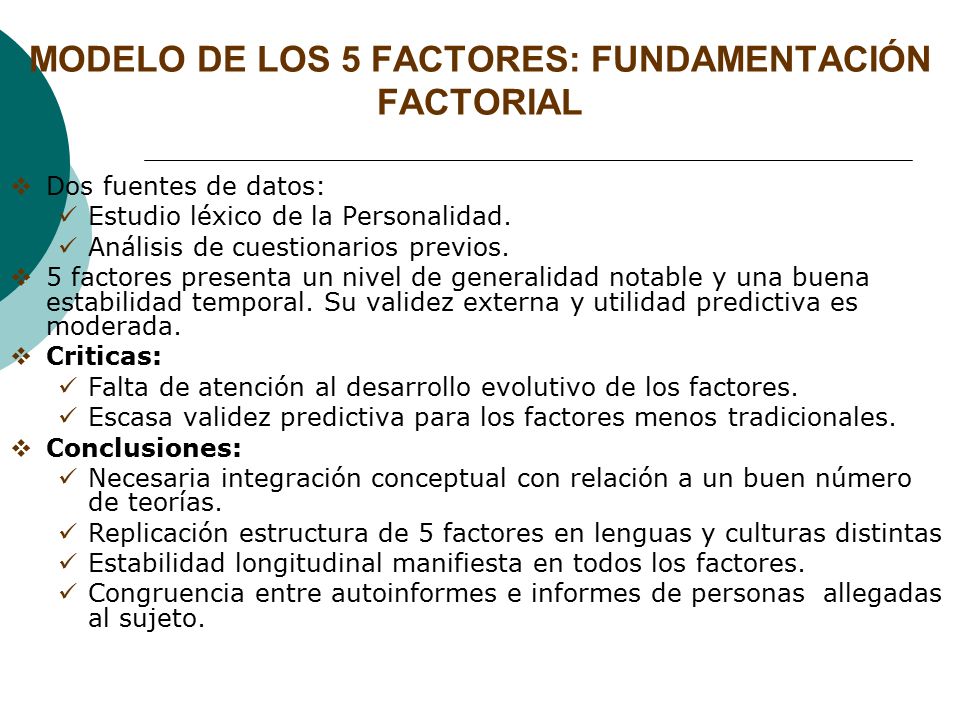 MODELO DE LOS 5 FACTORES: FUNDAMENTACIÓN FACTORIAL

❖ Dos fuentes de datos:
✓ Estudio léxico de la Personalidad.
✓ Análisis de cuestionarios previos.
❖ 5 factores presenta un nivel de generalidad notable y una buena estabilidad temporal. Su validez externa y utilidad predictiva es moderada.
❖ Criticas:
✓ Falta de atención al desarrollo evolutivo de los factores.
✓ Escasa validez predictiva para los factores menos tradicionales.
❖ Conclusiones:
✓ Necesaria integración conceptual con relación a un buen número de teorías.
✓ Replicación estructura de 5 factores en lenguas y culturas distintas
✓ Estabilidad longitudinal manifiesta en todos los factores.
✓ Congruencia entre autoinformes e informes de personas allegadas al sujeto.